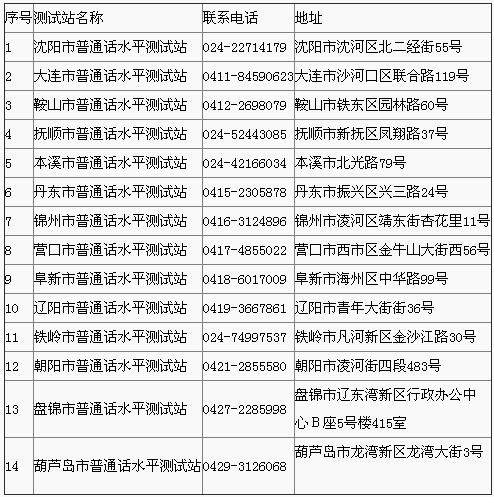 | 序号 | 测试站名称 | 联系电话 | 地址 |
|---|---|---|---|
| 1 | 沈阳市普通话水平测试站 | 024-22714179 | 沈阳市沈河区北二经街55号 |
| 2 | 大连市普通话水平测试站 | 0411-84590623 | 大连市沙河口区联合路119号 |
| 3 | 鞍山市普通话水平测试站 | 0412-2698079 | 鞍山市铁东区园林路60号 |
| 4 | 抚顺市普通话水平测试站 | 024-52443085 | 抚顺市新抚区凤翔路37号 |
| 5 | 本溪市普通话水平测试站 | 024-42166034 | 本溪市北光路79号 |
| 6 | 丹东市普通话水平测试站 | 0415-2305878 | 丹东市振兴区兴三路24号 |
| 7 | 锦州市普通话水平测试站 | 0416-3124896 | 锦州市凌河区靖东街杏花里11号 |
| 8 | 营口市普通话水平测试站 | 0417-4855022 | 营口市西市区金牛山大街西56号 |
| 9 | 阜新市普通话水平测试站 | 0418-6017009 | 阜新市海州区中华路99号 |
| 10 | 辽阳市普通话水平测试站 | 0419-3667861 | 辽阳市青年大街街36号 |
| 11 | 铁岭市普通话水平测试站 | 024-74997537 | 铁岭市凡河新区金沙江路30号 |
| 12 | 朝阳市普通话水平测试站 | 0421-2855580 | 朝阳市凌河街四段483号 |
| 13 | 盘锦市普通话水平测试站 | 0427-2285998 | 盘锦市辽东湾新区行政办公中心B座5号楼415室 |
| 14 | 葫芦岛市普通话水平测试站 | 0429-3126068 | 葫芦岛市龙湾新区龙湾大街3号 |